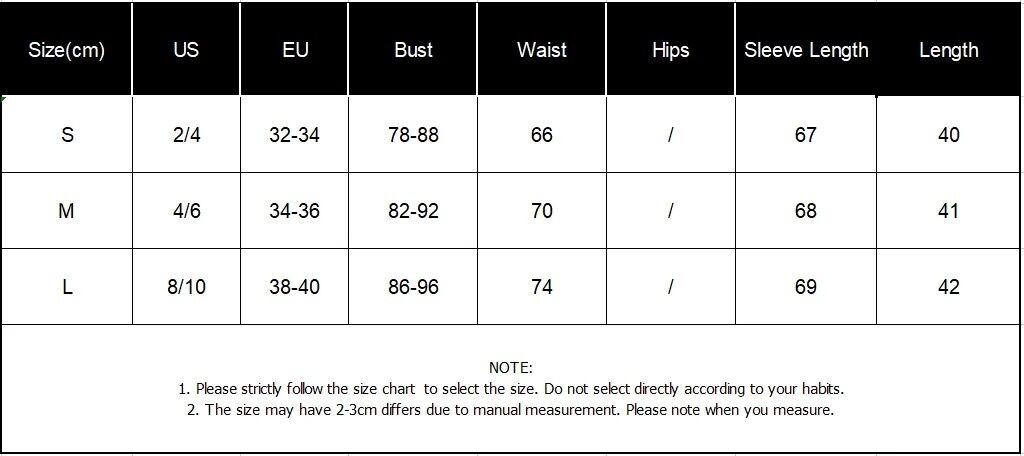 | Size(cm) | US | EU | Bust | Waist | Hips | Sleeve Length | Length |
|---|---|---|---|---|---|---|---|
| S | 2/4 | 32-34 | 78-88 | 66 | / | 67 | 40 |
| M | 4/6 | 34-36 | 82-92 | 70 | / | 68 | 41 |
| L | 8/10 | 38-40 | 86-96 | 74 | / | 69 | 42 |

NOTE:
1. Please strictly follow the size chart to select the size. Do not select directly according to your habits.
2. The size may have 2-3cm differs due to manual measurement. Please note when you measure.